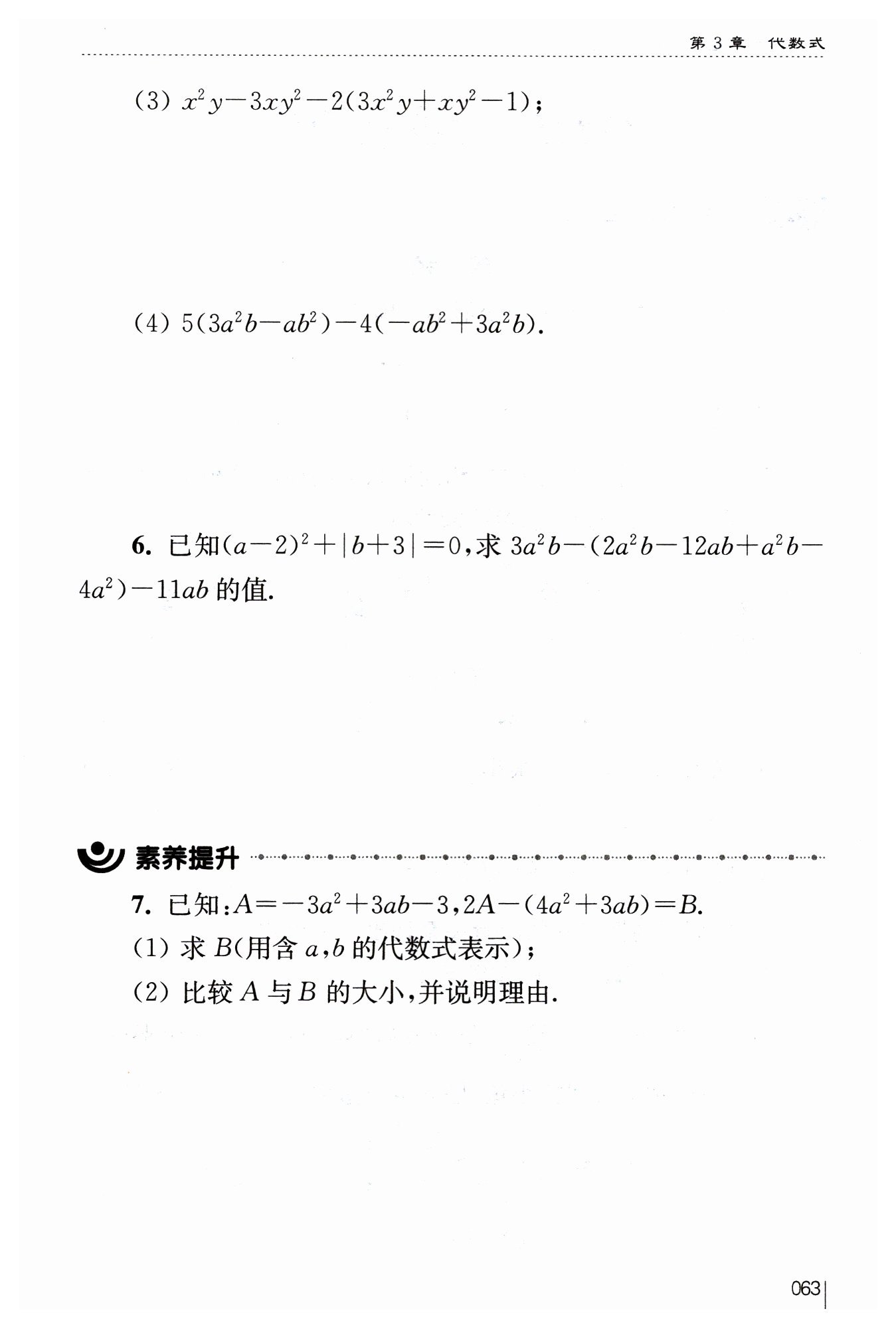 第 3 章　代数式

(3) $x^2y-3xy^2-2(3x^2y+xy^2-1)$;

(4) $5(3a^2b-ab^2)-4(-ab^2+3a^2b)$.

6. 已知$(a-2)^2+|b+3|=0$,求 $3a^2b-(2a^2b-12ab+a^2b-4a^2)-11ab$ 的值.

素养提升

7. 已知:$A=-3a^2+3ab-3$,$2A-(4a^2+3ab)=B$.

(1) 求 $B$(用含 $a$,$b$ 的代数式表示);

(2) 比较 $A$ 与 $B$ 的大小,并说明理由.

063